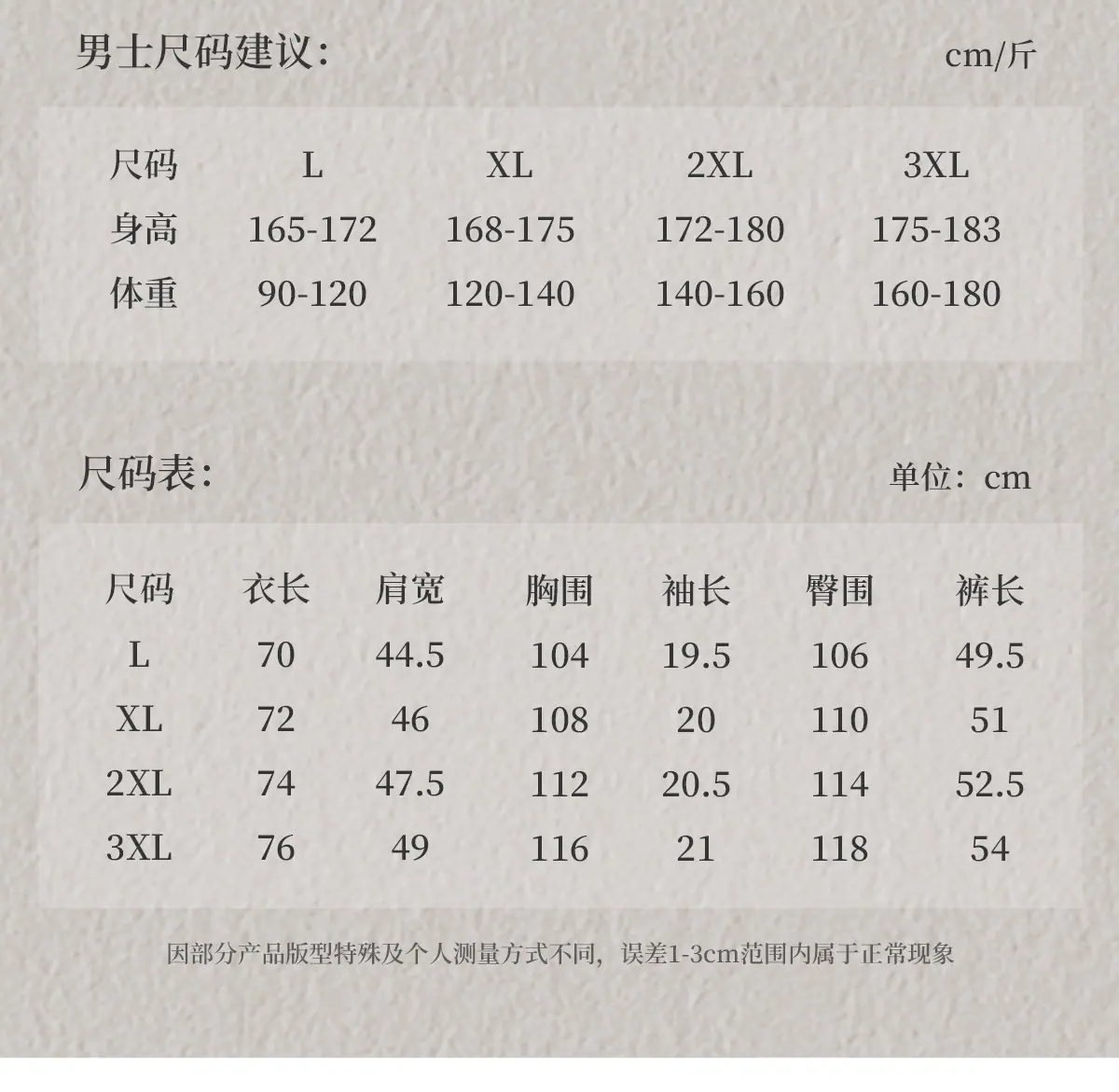 男士尺码建议:

cm/斤

| 尺码 | L | XL | 2XL | 3XL |
|---|---|---|---|---|
| 身高 | 165-172 | 168-175 | 172-180 | 175-183 |
| 体重 | 90-120 | 120-140 | 140-160 | 160-180 |

尺码表:

单位：cm

| 尺码 | 衣长 | 肩宽 | 胸围 | 袖长 | 臀围 | 裤长 |
|---|---|---|---|---|---|---|
| L | 70 | 44.5 | 104 | 19.5 | 106 | 49.5 |
| XL | 72 | 46 | 108 | 20 | 110 | 51 |
| 2XL | 74 | 47.5 | 112 | 20.5 | 114 | 52.5 |
| 3XL | 76 | 49 | 116 | 21 | 118 | 54 |

因部分产品版型特殊及个人测量方式不同，误差1-3cm范围内属于正常现象